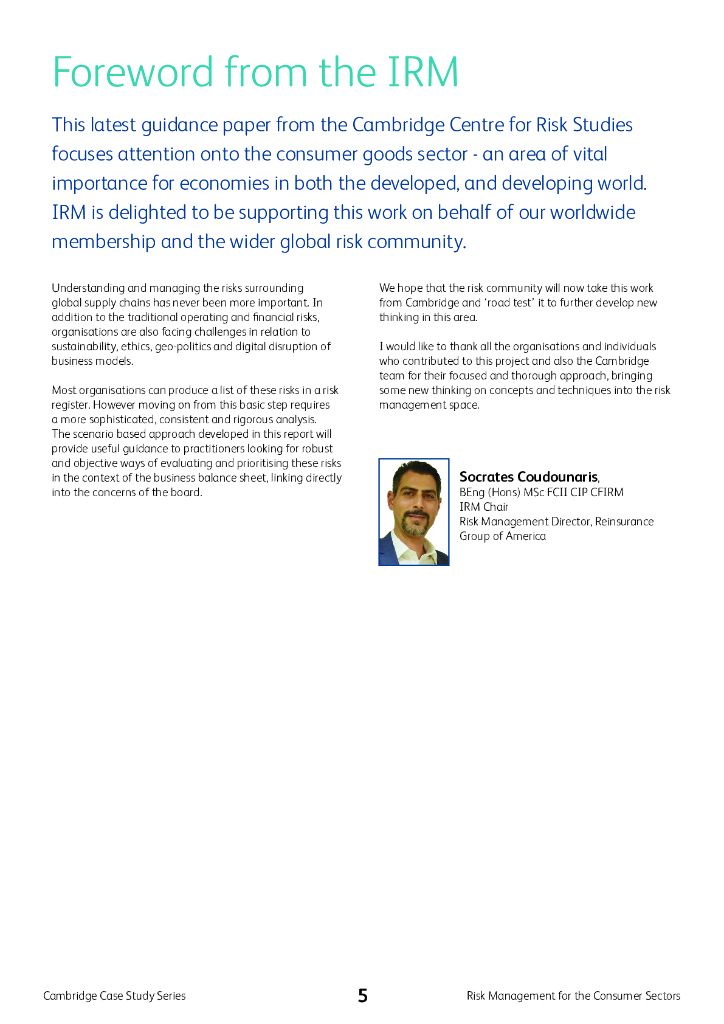 Foreword from the IRM

This latest guidance paper from the Cambridge Centre for Risk Studies focuses attention onto the consumer goods sector - an area of vital importance for economies in both the developed, and developing world. IRM is delighted to be supporting this work on behalf of our worldwide membership and the wider global risk community.

Understanding and managing the risks surrounding global supply chains has never been more important. In addition to the traditional operating and financial risks, organisations are also facing challenges in relation to sustainability, ethics, geo-politics and digital disruption of business models.

Most organisations can produce a list of these risks in a risk register. However moving on from this basic step requires a more sophisticated, consistent and rigorous analysis. The scenario based approach developed in this report will provide useful guidance to practitioners looking for robust and objective ways of evaluating and prioritising these risks in the context of the business balance sheet, linking directly into the concerns of the board.

We hope that the risk community will now take this work from Cambridge and 'road test' it to further develop new thinking in this area.

I would like to thank all the organisations and individuals who contributed to this project and also the Cambridge team for their focused and thorough approach, bringing some new thinking on concepts and techniques into the risk management space.

Socrates Coudounaris,
BEng (Hons) MSc FCII CIP CFIRM
IRM Chair
Risk Management Director, Reinsurance Group of America

Cambridge Case Study Series 5 Risk Management for the Consumer Sectors